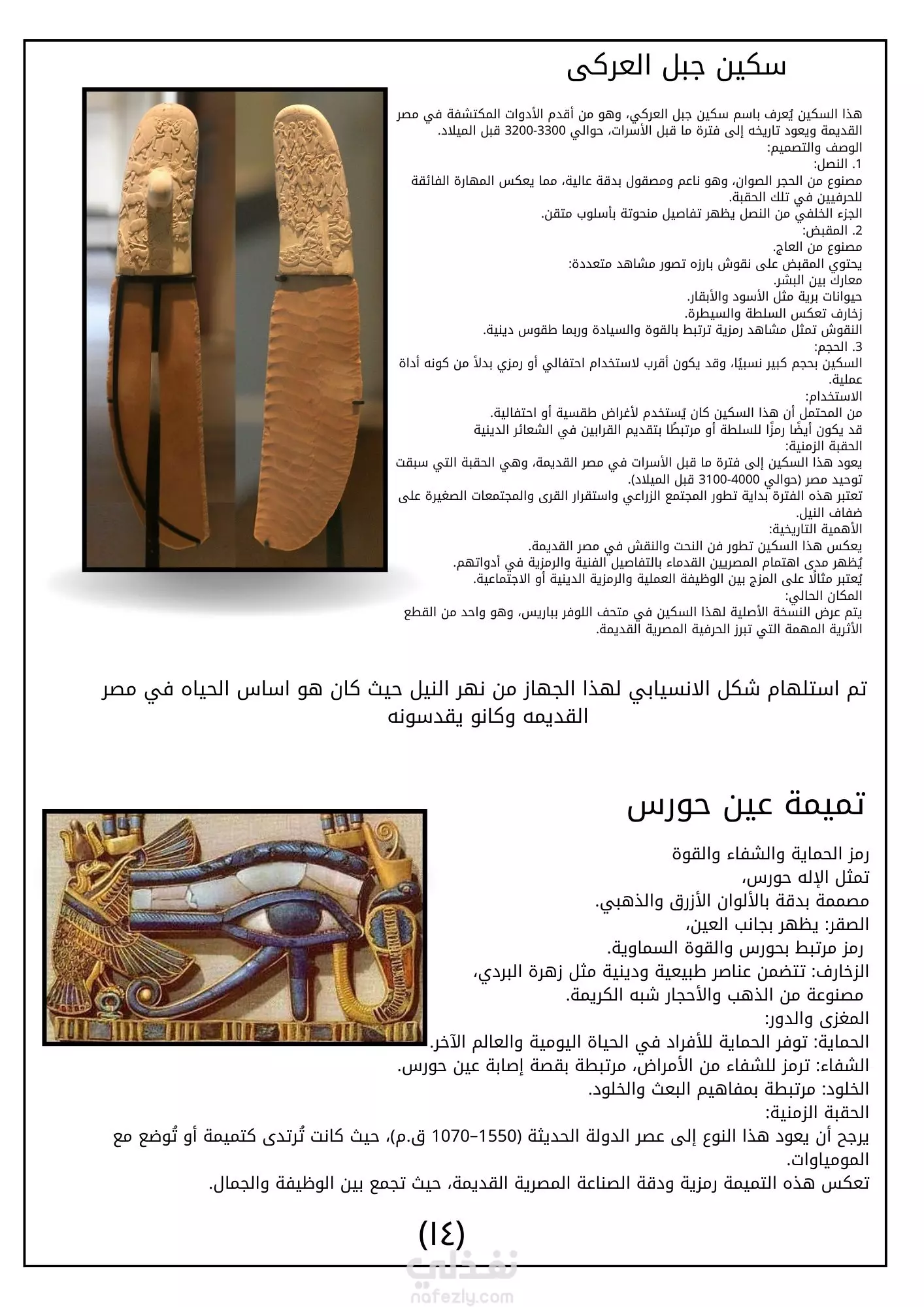 سكين جبل العركى

هذا السكين يُعرف باسم سكين جبل العركي، وهو من أقدم الأدوات المكتشفة في مصر القديمة ويعود تاريخه إلى فترة ما قبل الأسرات، حوالي 3300-3200 قبل الميلاد.
الوصف والتصميم:
1. النصل:
مصنوع من الحجر الصوان، وهو ناعم ومصقول بدقة عالية، مما يعكس المهارة الفائقة للحرفيين في تلك الحقبة.
الجزء الخلفي من النصل يظهر تفاصيل منحوتة بأسلوب متقن.
2. المقبض:
مصنوع من العاج.
يحتوي المقبض على نقوش بارزه تصور مشاهد متعددة:
معارك بين البشر.
حيوانات برية مثل الأسود والأبقار.
زخارف تعكس السلطة والسيطرة.
النقوش تمثل مشاهد رمزية ترتبط بالقوة والسيادة وربما طقوس دينية.
3. الحجم:
السكين بحجم كبير نسبيًا، وقد يكون أقرب لاستخدام احتفالي أو رمزي بدلاً من كونه أداة عملية.
الاستخدام:
من المحتمل أن هذا السكين كان يُستخدم لأغراض طقسية أو احتفالية.
قد يكون أيضًا رمزًا للسلطة أو مرتبطًا بتقديم القرابين في الشعائر الدينية
الحقبة الزمنية:
يعود هذا السكين إلى فترة ما قبل الأسرات في مصر القديمة، وهي الحقبة التي سبقت توحيد مصر (حوالي 4000-3100 قبل الميلاد).
تعتبر هذه الفترة بداية تطور المجتمع الزراعي واستقرار القرى والمجتمعات الصغيرة على ضفاف النيل.
الأهمية التاريخية:
يعكس هذا السكين تطور فن النحت والنقش في مصر القديمة.
يُظهر مدى اهتمام المصريين القدماء بالتفاصيل الفنية والرمزية في أدواتهم.
يُعتبر مثالًا على المزج بين الوظيفة العملية والرمزية الدينية أو الاجتماعية.
المكان الحالي:
يتم عرض النسخة الأصلية لهذا السكين في متحف اللوفر بباريس، وهو واحد من القطع الأثرية المهمة التي تبرز الحرفية المصرية القديمة.

تم استلهام شكل الانسيابي لهذا الجهاز من نهر النيل حيث كان هو اساس الحياه في مصر القديمه وكانو يقدسونه

تميمة عين حورس

رمز الحماية والشفاء والقوة
تمثل الإله حورس،
مصممة بدقة بالألوان الأزرق والذهبي.
الصقر: يظهر بجانب العين،
رمز مرتبط بحورس والقوة السماوية.
الزخارف: تتضمن عناصر طبيعية ودينية مثل زهرة البردي،
مصنوعة من الذهب والأحجار شبه الكريمة.
المغزى والدور:
الحماية: توفر الحماية للأفراد في الحياة اليومية والعالم الآخر.
الشفاء: ترمز للشفاء من الأمراض، مرتبطة بقصة إصابة عين حورس.
الخلود: مرتبطة بمفاهيم البعث والخلود.
الحقبة الزمنية:
يرجح أن يعود هذا النوع إلى عصر الدولة الحديثة (1550–1070 ق.م)، حيث كانت تُرتدى كتميمة أو تُوضع مع المومياوات.
تعكس هذه التميمة رمزية ودقة الصناعة المصرية القديمة، حيث تجمع بين الوظيفة والجمال.

(١٤)

نفذلي
nafezly.com